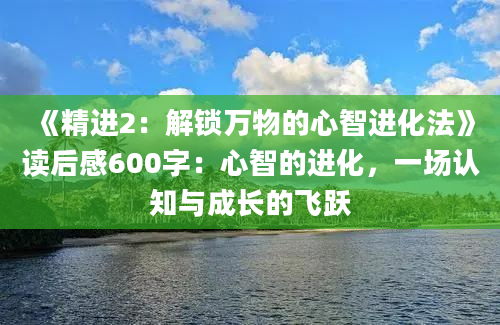 《精进2：解锁万物的心智进化法》读后感600字：心智的进化，一场认知与成长的飞跃